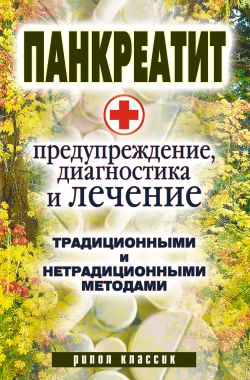 ПАНКРЕАТИТ

предупреждение, диагностика и лечение

ТРАДИЦИОННЫМИ И НЕТРАДИЦИОННЫМИ МЕТОДАМИ

рипол классик